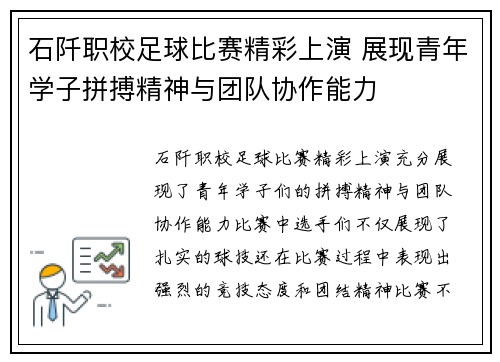 石阡职校足球比赛精彩上演 展现青年学子拼搏精神与团队协作能力

石阡职校足球比赛精彩上演充分展现了青年学子们的拼搏精神与团队协作能力比赛中选手们不仅展现了扎实的球技还在比赛过程中表现出强烈的竞技态度和团结精神比赛不